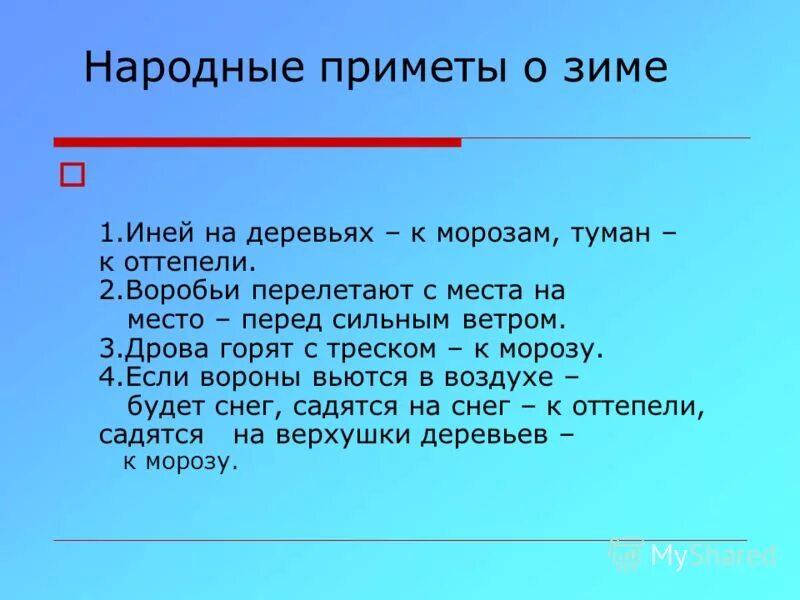 Народные приметы о зиме

1.Иней на деревьях – к морозам, туман – к оттепели.
2.Воробьи перелетают с места на место – перед сильным ветром.
3.Дрова горят с треском – к морозу.
4.Если вороны вьются в воздухе – будет снег, садятся на снег – к оттепели, садятся на верхушки деревьев – к морозу.

MyShared